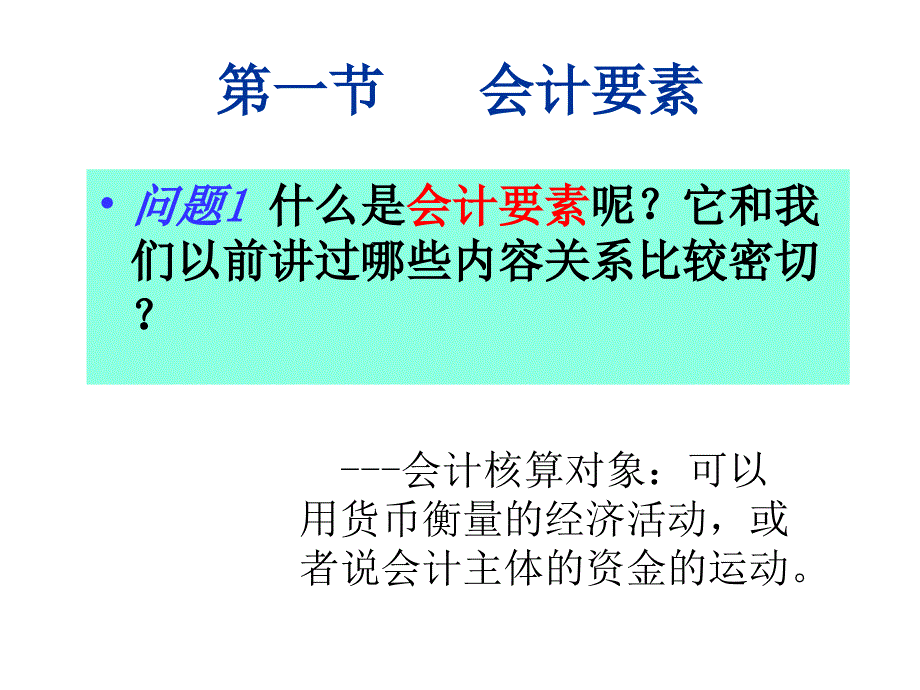 第一节　　会计要素

• 问题1 什么是会计要素呢？它和我们以前讲过哪些内容关系比较密切？

---会计核算对象：可以用货币衡量的经济活动，或者说会计主体的资金的运动。